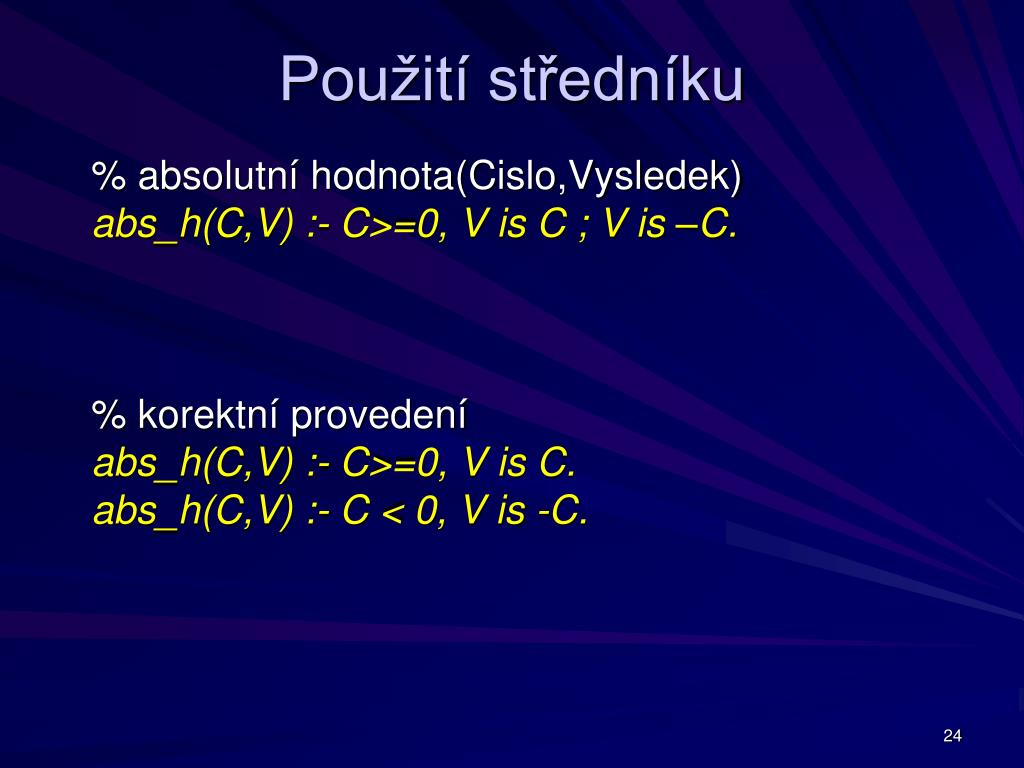 Použití středníku

% absolutní hodnota(Cislo,Vysledek)
abs_h(C,V) :- C>=0, V is C ; V is –C.

% korektní provedení
abs_h(C,V) :- C>=0, V is C.
abs_h(C,V) :- C < 0, V is -C.

24